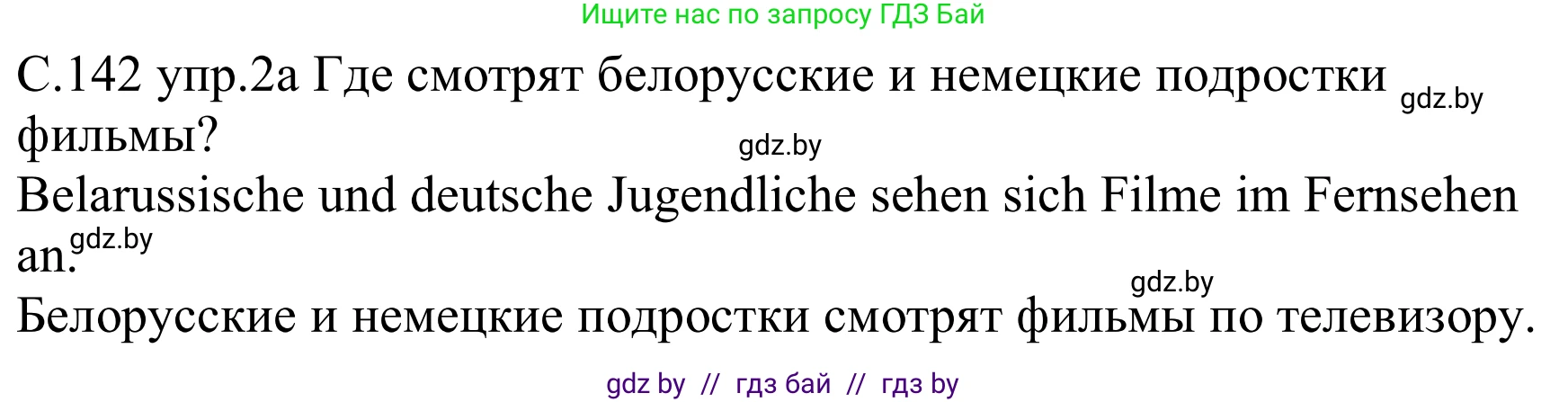 Ищите нас по запросу ГДЗ Бай

С.142 упр.2а Где смотрят белорусские и немецкие подростки фильмы? gdz.by gdz.by

Belarussische und deutsche Jugendliche sehen sich Filme im Fernsehen an. gdz.by

gdz.by
Белорусские и немецкие подростки смотрят фильмы по телевизору.

gdz by // гдз бай // гдз by